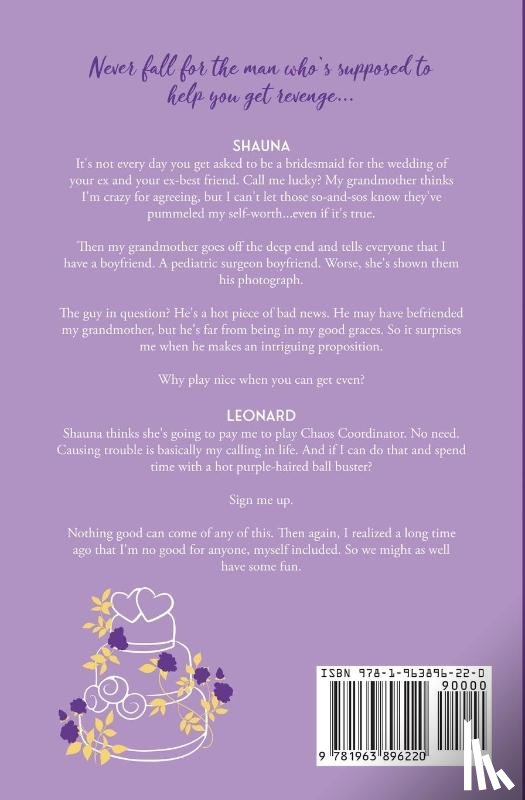 Never fall for the man who's supposed to help you get revenge...

SHAUNA
It's not every day you get asked to be a bridesmaid for the wedding of your ex and your ex-best friend. Call me lucky? My grandmother thinks I'm crazy for agreeing, but I can't let those so-and-sos know they've pummeled my self-worth...even if it's true.

Then my grandmother goes off the deep end and tells everyone that I have a boyfriend. A pediatric surgeon boyfriend. Worse, she's shown them his photograph.

The guy in question? He's a hot piece of bad news. He may have befriended my grandmother, but he's far from being in my good graces. So it surprises me when he makes an intriguing proposition.

Why play nice when you can get even?

LEONARD
Shauna thinks she's going to pay me to play Chaos Coordinator. No need. Causing trouble is basically my calling in life. And if I can do that and spend time with a hot purple-haired ball buster?

Sign me up.

Nothing good can come of any of this. Then again, I realized a long time ago that I'm no good for anyone, myself included. So we might as well have some fun.

ISBN 978-1-963896-22-0
90000
9 781963 896220